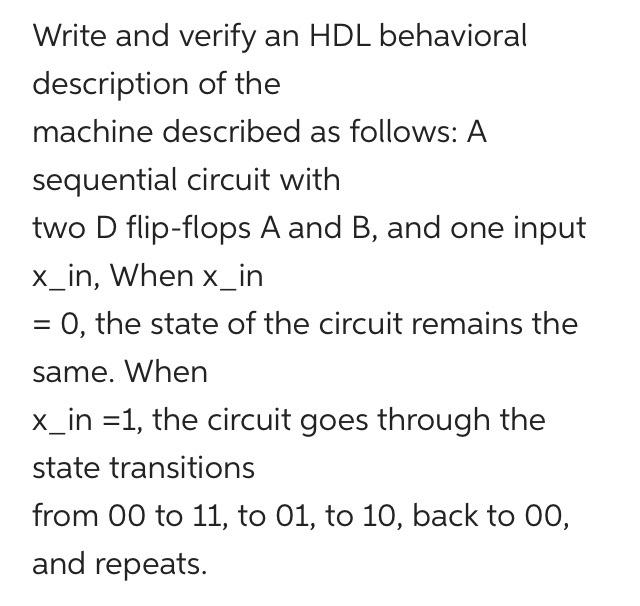 Write and verify an HDL behavioral description of the
machine described as follows: A sequential circuit with
two D flip-flops A and B, and one input x_in, When x_in
= 0, the state of the circuit remains the same. When
x_in =1, the circuit goes through the state transitions
from 00 to 11, to 01, to 10, back to 00, and repeats.